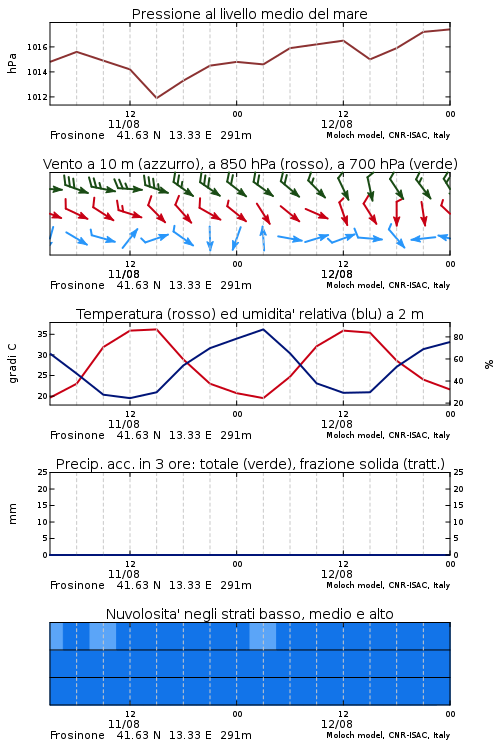 Pressione al livello medio del mare

hPa

1016
1014
1012

12
11/08
00
12
12/08
00

Frosinone 41.63 N 13.33 E 291m
Moloch model, CNR-ISAC, Italy

Vento a 10 m (azzurro), a 850 hPa (rosso), a 700 hPa (verde)

12
11/08
00
12
12/08
00

Frosinone 41.63 N 13.33 E 291m
Moloch model, CNR-ISAC, Italy

Temperatura (rosso) ed umidita' relativa (blu) a 2 m

gradi C

35
30
25
20

%

80
60
40
20

12
11/08
00
12
12/08
00

Frosinone 41.63 N 13.33 E 291m
Moloch model, CNR-ISAC, Italy

Precip. acc. in 3 ore: totale (verde), frazione solida (tratt.)

mm

25
20
15
10
5
0

25
20
15
10
5
0

12
11/08
00
12
12/08
00

Frosinone 41.63 N 13.33 E 291m
Moloch model, CNR-ISAC, Italy

Nuvolosita' negli strati basso, medio e alto

12
11/08
00
12
12/08
00

Frosinone 41.63 N 13.33 E 291m
Moloch model, CNR-ISAC, Italy